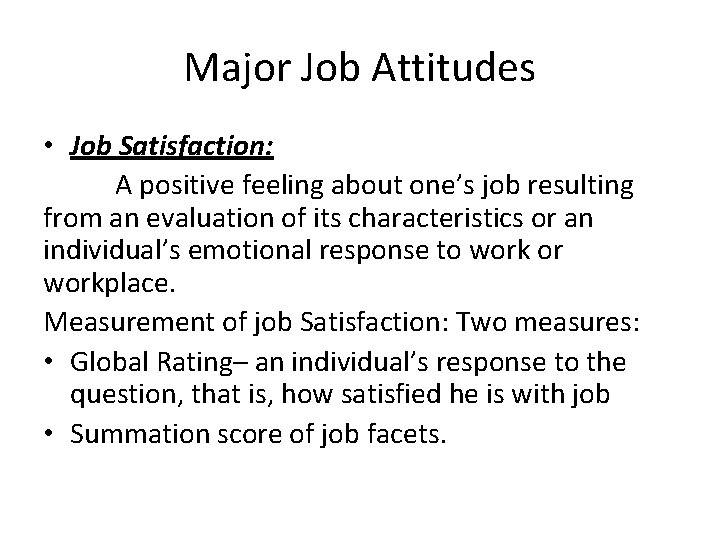 Major Job Attitudes

• Job Satisfaction:

A positive feeling about one's job resulting from an evaluation of its characteristics or an individual's emotional response to work or workplace.

Measurement of job Satisfaction: Two measures:

• Global Rating– an individual's response to the question, that is, how satisfied he is with job
• Summation score of job facets.